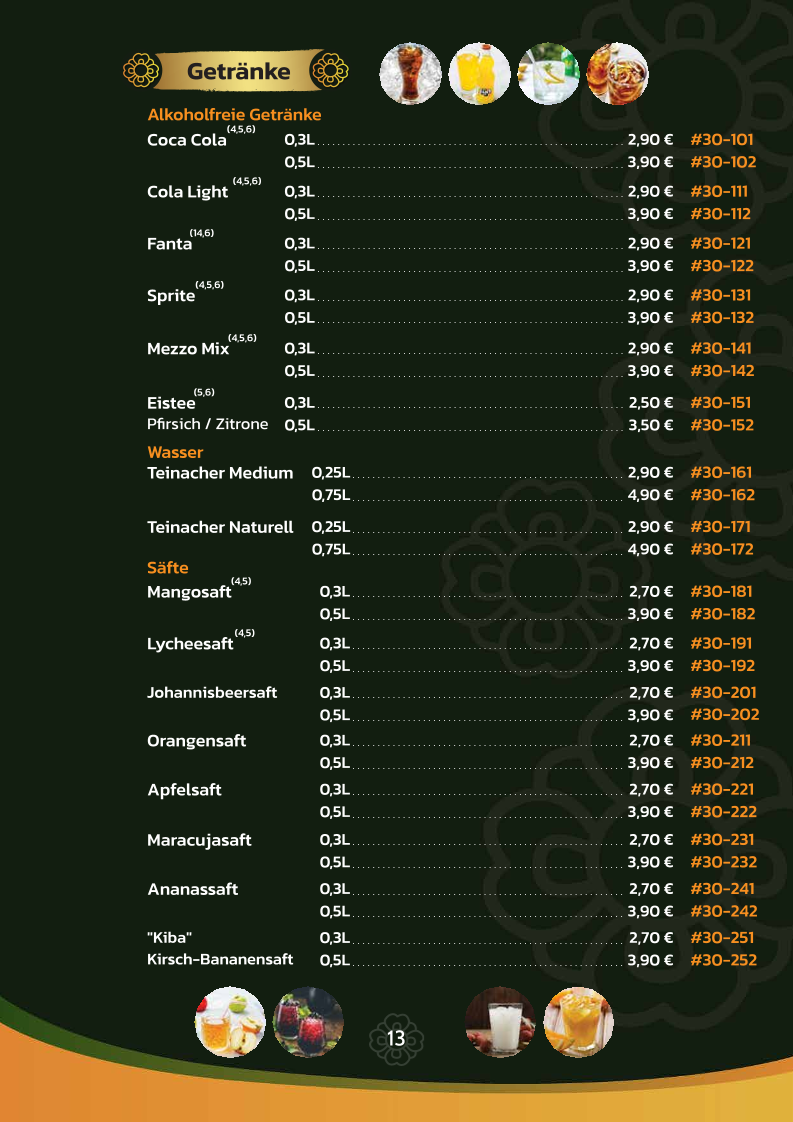 Getränke

Alkoholfreie Getränke

| | | | |
|---|---|---|---|
| Coca Cola $^{(4,5,6)}$ | 0,3L | 2,90 € | #30-101 |
| | 0,5L | 3,90 € | #30-102 |
| Cola Light $^{(4,5,6)}$ | 0,3L | 2,90 € | #30-111 |
| | 0,5L | 3,90 € | #30-112 |
| Fanta $^{(14,6)}$ | 0,3L | 2,90 € | #30-121 |
| | 0,5L | 3,90 € | #30-122 |
| Sprite $^{(4,5,6)}$ | 0,3L | 2,90 € | #30-131 |
| | 0,5L | 3,90 € | #30-132 |
| Mezzo Mix $^{(4,5,6)}$ | 0,3L | 2,90 € | #30-141 |
| | 0,5L | 3,90 € | #30-142 |
| Eistee $^{(5,6)}$ | 0,3L | 2,50 € | #30-151 |
| Pfirsich / Zitrone | 0,5L | 3,50 € | #30-152 |

Wasser

| | | | |
|---|---|---|---|
| Teinacher Medium | 0,25L | 2,90 € | #30-161 |
| | 0,75L | 4,90 € | #30-162 |
| Teinacher Naturell | 0,25L | 2,90 € | #30-171 |
| | 0,75L | 4,90 € | #30-172 |

Säfte

| | | | |
|---|---|---|---|
| Mangosaft $^{(4,5)}$ | 0,3L | 2,70 € | #30-181 |
| | 0,5L | 3,90 € | #30-182 |
| Lycheesaft $^{(4,5)}$ | 0,3L | 2,70 € | #30-191 |
| | 0,5L | 3,90 € | #30-192 |
| Johannisbeersaft | 0,3L | 2,70 € | #30-201 |
| | 0,5L | 3,90 € | #30-202 |
| Orangensaft | 0,3L | 2,70 € | #30-211 |
| | 0,5L | 3,90 € | #30-212 |
| Apfelsaft | 0,3L | 2,70 € | #30-221 |
| | 0,5L | 3,90 € | #30-222 |
| Maracujasaft | 0,3L | 2,70 € | #30-231 |
| | 0,5L | 3,90 € | #30-232 |
| Ananassaft | 0,3L | 2,70 € | #30-241 |
| | 0,5L | 3,90 € | #30-242 |
| "Kiba" | 0,3L | 2,70 € | #30-251 |
| Kirsch-Bananensaft | 0,5L | 3,90 € | #30-252 |

13